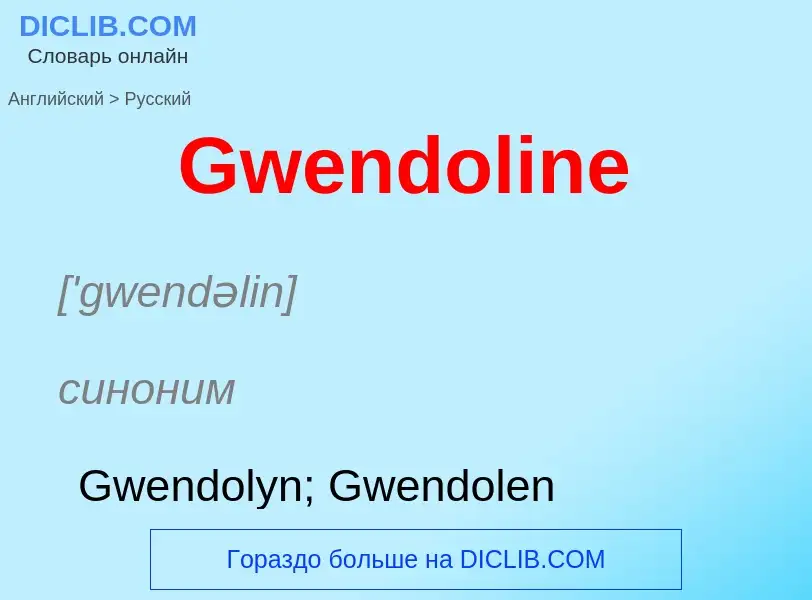 DICLIB.COM
Словарь онлайн

Английский > Русский

Gwendoline

['gwendəlin]

синоним

Gwendolyn; Gwendolen

Гораздо больше на DICLIB.COM